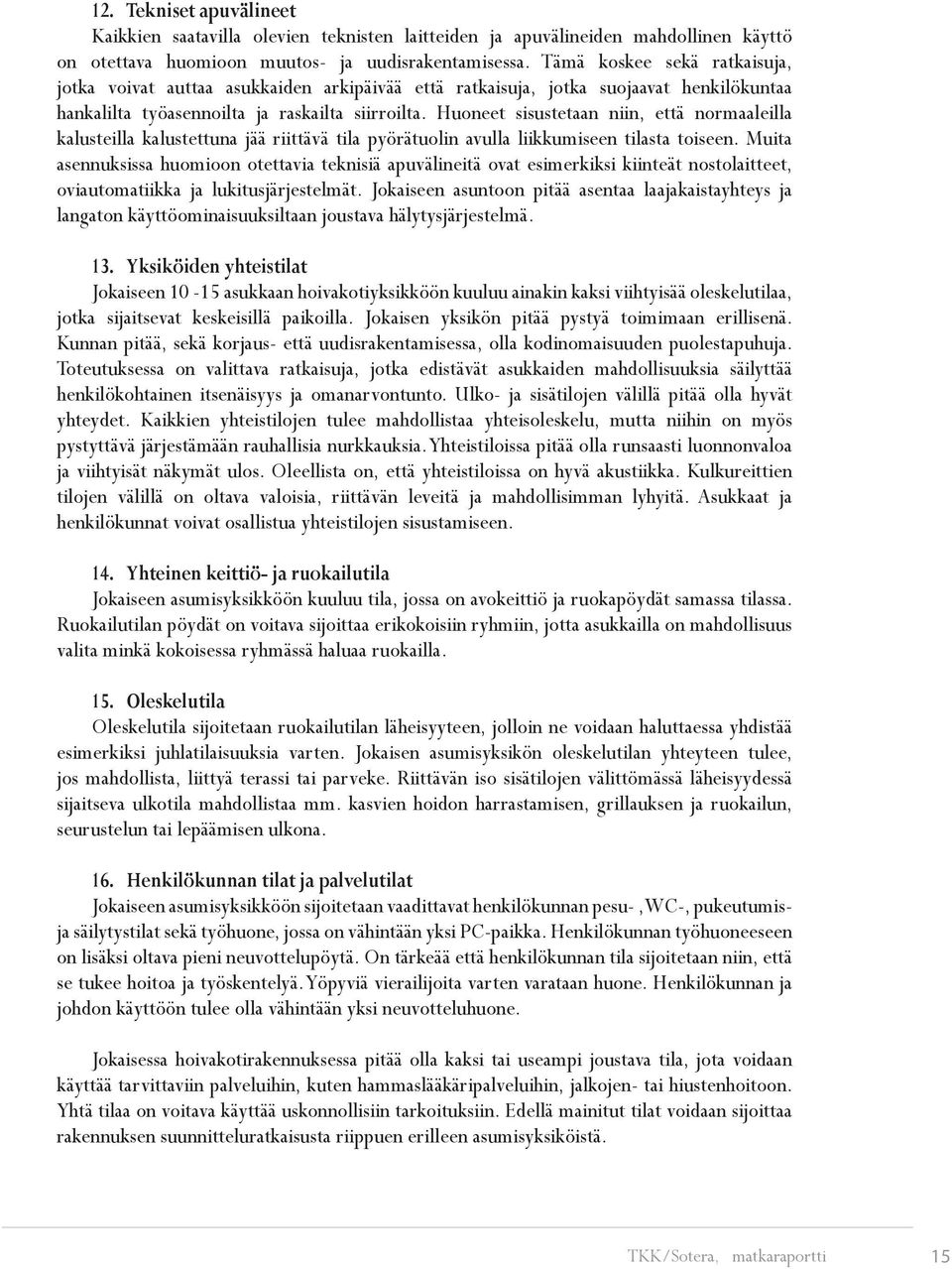 12. Tekniset apuvälineet

Kaikkien saatavilla olevien teknisten laitteiden ja apuvälineiden mahdollinen käyttö on otettava huomioon muutos- ja uudisrakentamisessa. Tämä koskee sekä ratkaisuja, jotka voivat auttaa asukkaiden arkipäivää että ratkaisuja, jotka suojaavat henkilökuntaa hankalilta työasennoilta ja raskailta siirroilta. Huoneet sisustetaan niin, että normaaleilla kalusteilla kalustettuna jää riittävä tila pyörätuolin avulla liikkumiseen tilasta toiseen. Muita asennuksissa huomioon otettavia teknisiä apuvälineitä ovat esimerkiksi kiinteät nostolaitteet, oviautomatiikka ja lukitusjärjestelmät. Jokaiseen asuntoon pitää asentaa laajakaistayhteys ja langaton käyttöominaisuuksiltaan joustava hälytysjärjestelmä.

13. Yksiköiden yhteistilat

Jokaiseen 10 -15 asukkaan hoivakotiyksikköön kuuluu ainakin kaksi viihtyisää oleskelutilaa, jotka sijaitsevat keskeisillä paikoilla. Jokaisen yksikön pitää pystyä toimimaan erillisenä. Kunnan pitää, sekä korjaus- että uudisrakentamisessa, olla kodinomaisuuden puolestapuhuja. Toteutuksessa on valittava ratkaisuja, jotka edistävät asukkaiden mahdollisuuksia säilyttää henkilökohtainen itsenäisyys ja omanarvontunto. Ulko- ja sisätilojen välillä pitää olla hyvät yhteydet. Kaikkien yhteistilojen tulee mahdollistaa yhteisoleskelu, mutta niihin on myös pystyttävä järjestämään rauhallisia nurkkauksia. Yhteistiloissa pitää olla runsaasti luonnonvaloa ja viihtyisät näkymät ulos. Oleellista on, että yhteistiloissa on hyvä akustiikka. Kulkureittien tilojen välillä on oltava valoisia, riittävän leveitä ja mahdollisimman lyhyitä. Asukkaat ja henkilökunnat voivat osallistua yhteistilojen sisustamiseen.

14. Yhteinen keittiö- ja ruokailutila

Jokaiseen asumisyksikköön kuuluu tila, jossa on avokeittiö ja ruokapöydät samassa tilassa. Ruokailutilan pöydät on voitava sijoittaa erikokoisiin ryhmiin, jotta asukkailla on mahdollisuus valita minkä kokoisessa ryhmässä haluaa ruokailla.

15. Oleskelutila

Oleskelutila sijoitetaan ruokailutilan läheisyyteen, jolloin ne voidaan haluttaessa yhdistää esimerkiksi juhlatilaisuuksia varten. Jokaisen asumisyksikön oleskelutilan yhteyteen tulee, jos mahdollista, liittyä terassi tai parveke. Riittävän iso sisätilojen välittömässä läheisyydessä sijaitseva ulkotila mahdollistaa mm. kasvien hoidon harrastamisen, grillauksen ja ruokailun, seurustelun tai lepäämisen ulkona.

16. Henkilökunnan tilat ja palvelutilat

Jokaiseen asumisyksikköön sijoitetaan vaadittavat henkilökunnan pesu- , WC-, pukeutumis- ja säilytystilat sekä työhuone, jossa on vähintään yksi PC-paikka. Henkilökunnan työhuoneeseen on lisäksi oltava pieni neuvottelupöytä. On tärkeää että henkilökunnan tila sijoitetaan niin, että se tukee hoitoa ja työskentelyä. Yöpyviä vierailijoita varten varataan huone. Henkilökunnan ja johdon käyttöön tulee olla vähintään yksi neuvotteluhuone.

Jokaisessa hoivakotirakennuksessa pitää olla kaksi tai useampi joustava tila, jota voidaan käyttää tarvittaviin palveluihin, kuten hammaslääkäripalveluihin, jalkojen- tai hiustenhoitoon. Yhtä tilaa on voitava käyttää uskonnollisiin tarkoituksiin. Edellä mainitut tilat voidaan sijoittaa rakennuksen suunnitteluratkaisusta riippuen erilleen asumisyksiköistä.

TKK/Sotera, matkaraportti 15